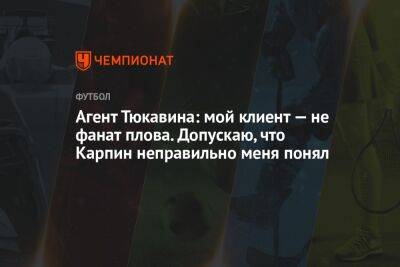 ЧЕМПИОНАТ

ФУТБОЛ

Агент Тюкавина: мой клиент — не фанат плова. Допускаю, что Карпин неправильно меня понял